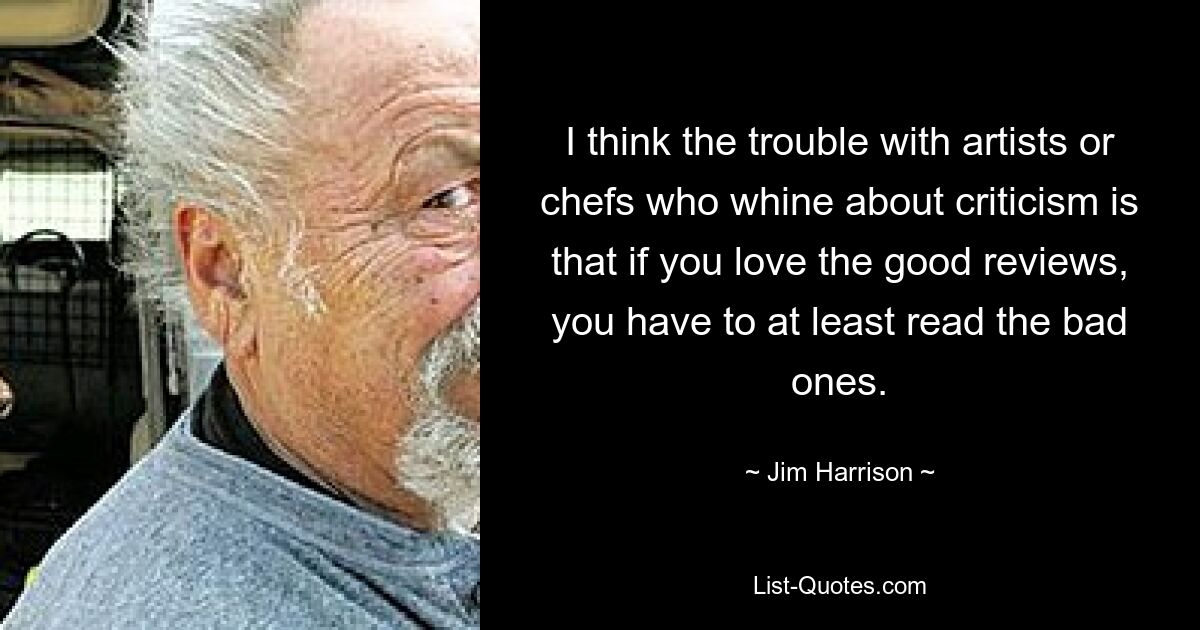 I think the trouble with artists or chefs who whine about criticism is that if you love the good reviews, you have to at least read the bad ones.

~ Jim Harrison ~

List-Quotes.com